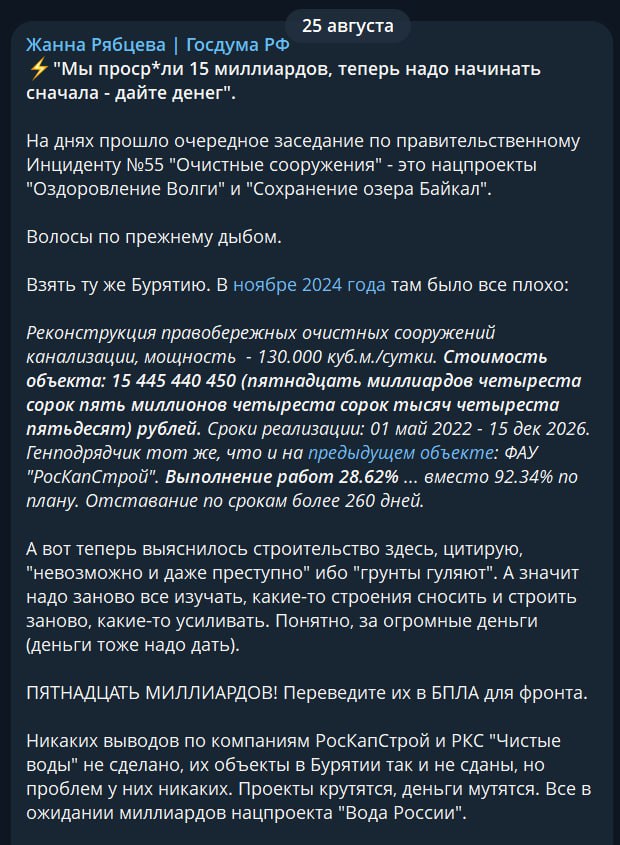 25 августа

Жанна Рябцева | Госдума РФ

⚡"Мы проср*ли 15 миллиардов, теперь надо начинать сначала - дайте денег".

На днях прошло очередное заседание по правительственному Инциденту №55 "Очистные сооружения" - это нацпроекты "Оздоровление Волги" и "Сохранение озера Байкал".

Волосы по прежнему дыбом.

Взять ту же Бурятию. В ноябре 2024 года там было все плохо:

Реконструкция правобережных очистных сооружений канализации, мощность - 130.000 куб.м./сутки. Стоимость объекта: 15 445 440 450 (пятнадцать миллиардов четыреста сорок пять миллионов четыреста сорок тысяч четыреста пятьдесят) рублей. Сроки реализации: 01 май 2022 - 15 дек 2026. Генподрядчик тот же, что и на предыдущем объекте: ФАУ "РосКапСтрой". Выполнение работ 28.62% ... вместо 92.34% по плану. Отставание по срокам более 260 дней.

А вот теперь выяснилось строительство здесь, цитирую, "невозможно и даже преступно" ибо "грунты гуляют". А значит надо заново все изучать, какие-то строения сносить и строить заново, какие-то усиливать. Понятно, за огромные деньги (деньги тоже надо дать).

ПЯТНАДЦАТЬ МИЛЛИАРДОВ! Переведите их в БПЛА для фронта.

Никаких выводов по компаниям РосКапСтрой и РКС "Чистые воды" не сделано, их объекты в Бурятии так и не сданы, но проблем у них никаких. Проекты крутятся, деньги мутятся. Все в ожидании миллиардов нацпроекта "Вода России".